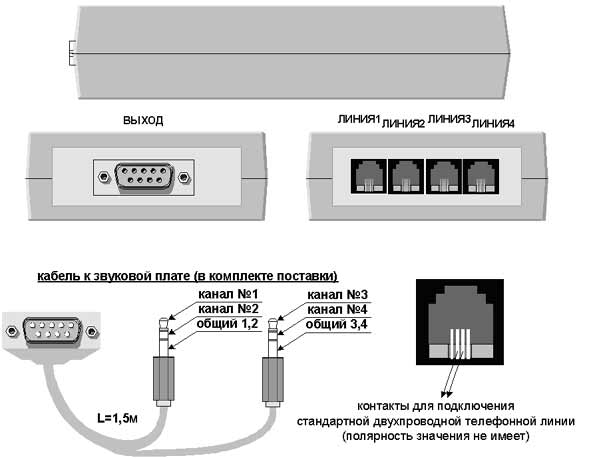 ВЫХОД

ЛИНИЯ1 ЛИНИЯ2 ЛИНИЯ3 ЛИНИЯ4

кабель к звуковой плате (в комплекте поставки)

канал №1
канал №2
общий 1,2

канал №3
канал №4
общий 3,4

L=1,5м

контакты для подключения стандартной двухпроводной телефонной линии (полярность значения не имеет)